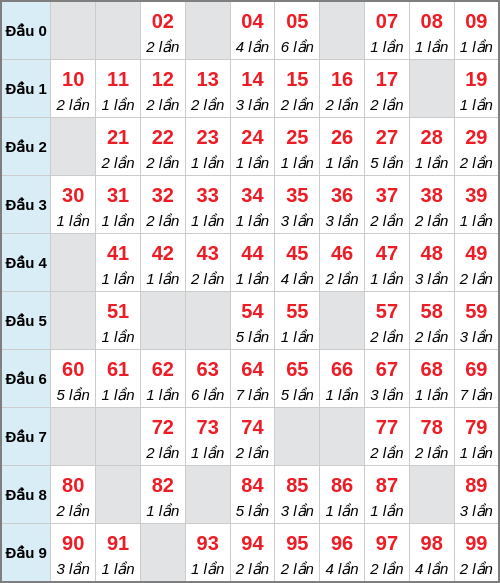 | Đầu 0 | | | 02 2 lần | | 04 4 lần | 05 6 lần | | 07 1 lần | 08 1 lần | 09 1 lần |
|---|---|---|---|---|---|---|---|---|---|---|
| Đầu 1 | 10 2 lần | 11 1 lần | 12 2 lần | 13 2 lần | 14 3 lần | 15 2 lần | 16 2 lần | 17 2 lần | | 19 1 lần |
| Đầu 2 | | 21 2 lần | 22 2 lần | 23 1 lần | 24 1 lần | 25 1 lần | 26 1 lần | 27 5 lần | 28 1 lần | 29 2 lần |
| Đầu 3 | 30 1 lần | 31 1 lần | 32 2 lần | 33 1 lần | 34 1 lần | 35 3 lần | 36 3 lần | 37 2 lần | 38 2 lần | 39 1 lần |
| Đầu 4 | | 41 1 lần | 42 1 lần | 43 2 lần | 44 1 lần | 45 4 lần | 46 2 lần | 47 1 lần | 48 3 lần | 49 2 lần |
| Đầu 5 | | 51 1 lần | | | 54 5 lần | 55 1 lần | | 57 2 lần | 58 2 lần | 59 3 lần |
| Đầu 6 | 60 5 lần | 61 1 lần | 62 1 lần | 63 6 lần | 64 7 lần | 65 5 lần | 66 1 lần | 67 3 lần | 68 1 lần | 69 7 lần |
| Đầu 7 | | | 72 2 lần | 73 1 lần | 74 2 lần | | | 77 2 lần | 78 2 lần | 79 1 lần |
| Đầu 8 | 80 2 lần | | 82 1 lần | | 84 5 lần | 85 3 lần | 86 1 lần | 87 1 lần | | 89 3 lần |
| Đầu 9 | 90 3 lần | 91 1 lần | | 93 1 lần | 94 2 lần | 95 2 lần | 96 4 lần | 97 2 lần | 98 4 lần | 99 2 lần |